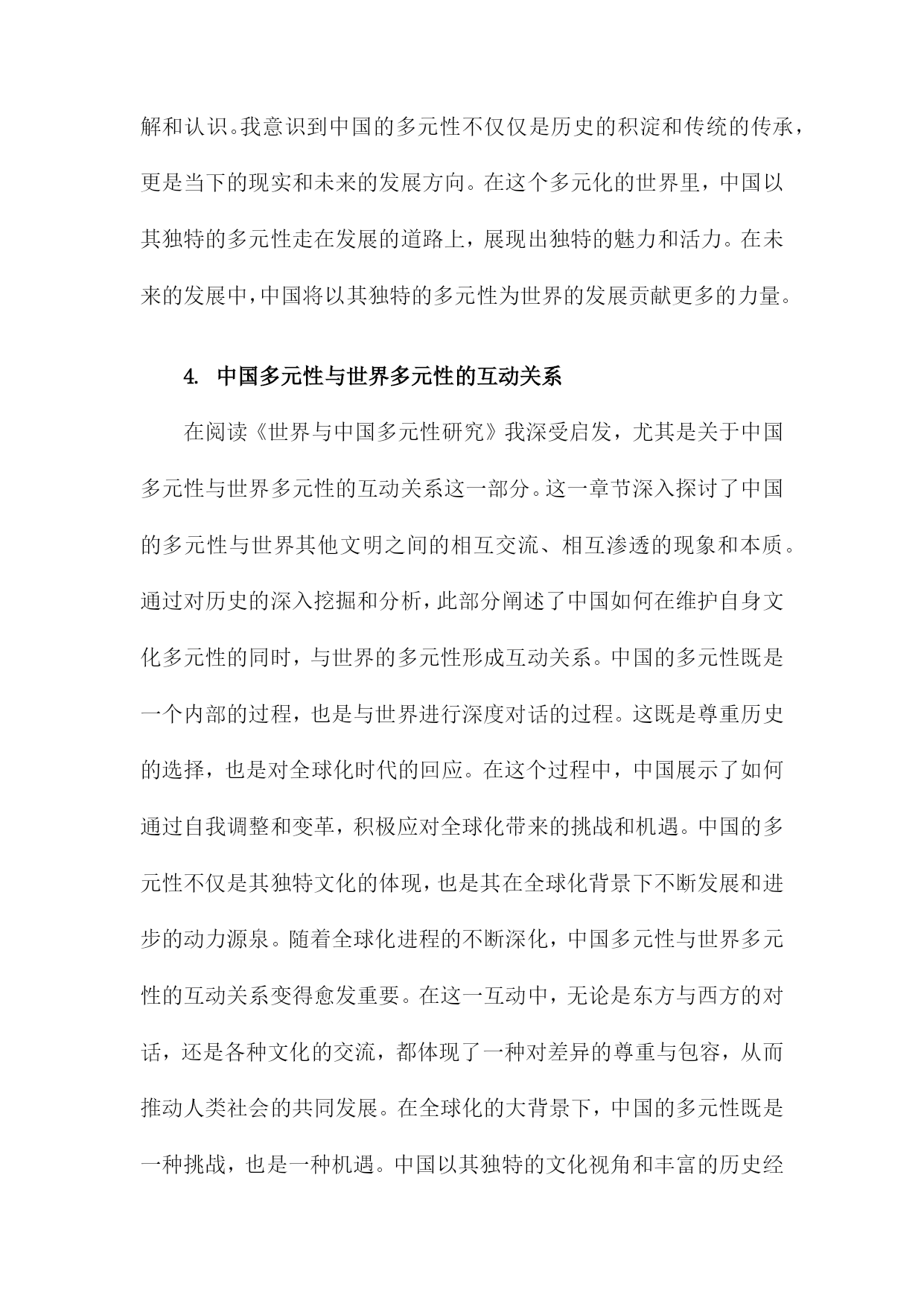 解和认识。我意识到中国的多元性不仅仅是历史的积淀和传统的传承，更是当下的现实和未来的发展方向。在这个多元化的世界里，中国以其独特的多元性走在发展的道路上，展现出独特的魅力和活力。在未来的发展中，中国将以其独特的多元性为世界的发展贡献更多的力量。

4. 中国多元性与世界多元性的互动关系

在阅读《世界与中国多元性研究》我深受启发，尤其是关于中国多元性与世界多元性的互动关系这一部分。这一章节深入探讨了中国的多元性与世界其他文明之间的相互交流、相互渗透的现象和本质。通过对历史的深入挖掘和分析，此部分阐述了中国如何在维护自身文化多元性的同时，与世界的多元性形成互动关系。中国的多元性既是一个内部的过程，也是与世界进行深度对话的过程。这既是尊重历史的选择，也是对全球化时代的回应。在这个过程中，中国展示了如何通过自我调整和变革，积极应对全球化带来的挑战和机遇。中国的多元性不仅是其独特文化的体现，也是其在全球化背景下不断发展和进步的动力源泉。随着全球化进程的不断深化，中国多元性与世界多元性的互动关系变得愈发重要。在这一互动中，无论是东方与西方的对话，还是各种文化的交流，都体现了一种对差异的尊重与包容，从而推动人类社会的共同发展。在全球化的大背景下，中国的多元性既是一种挑战，也是一种机遇。中国以其独特的文化视角和丰富的历史经